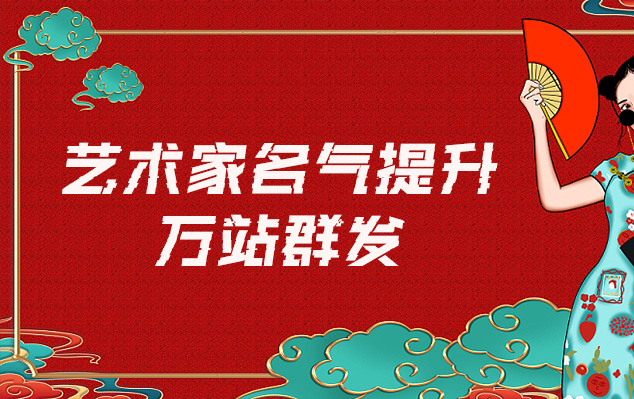 艺术家名气提升
万站群发